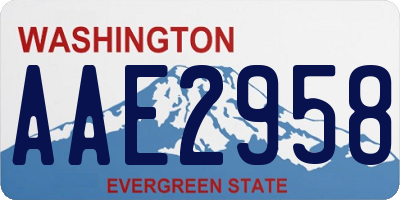 WASHINGTON
AAE2958
EVERGREEN STATE